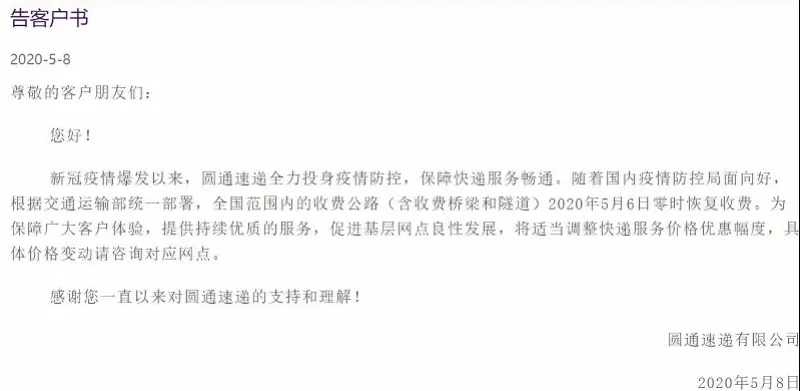 告客户书

2020-5-8

尊敬的客户朋友们：

您好！

新冠疫情爆发以来，圆通速递全力投身疫情防控，保障快递服务畅通。随着国内疫情防控局面向好，根据交通运输部统一部署，全国范围内的收费公路（含收费桥梁和隧道）2020年5月6日零时恢复收费。为保障广大客户体验，提供持续优质的服务，促进基层网点良性发展，将适当调整快递服务价格优惠幅度，具体价格变动请咨询对应网点。

感谢您一直以来对圆通速递的支持和理解！

圆通速递有限公司

2020年5月8日